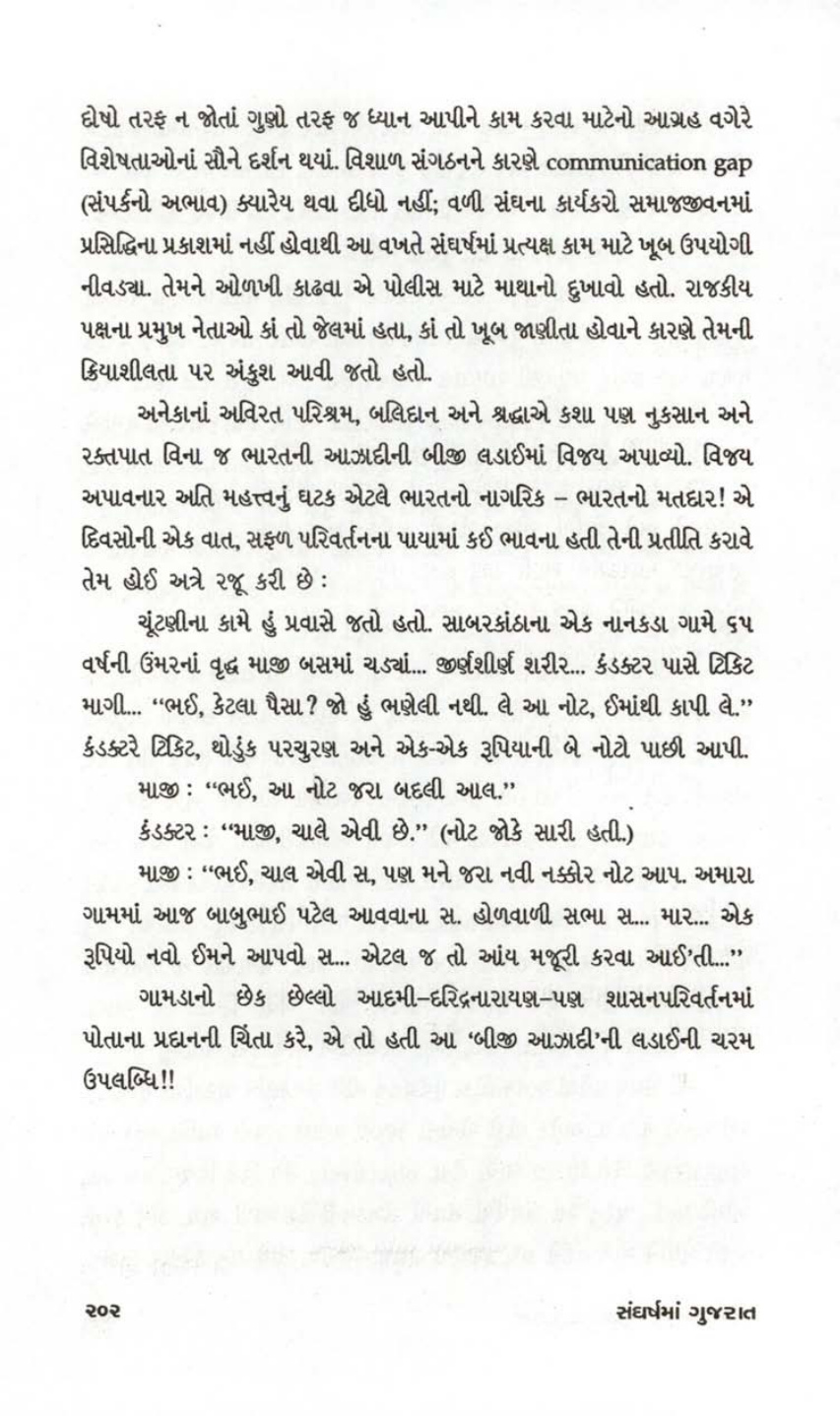 દોષો તરફ ન જોતાં ગુણો તરફ જ ધ્યાન આપીને કામ કરવા માટેનો આગ્રહ વગેરે વિશેષતાઓનાં સૌને દર્શન થયાં. વિશાળ સંગઠનને કારણે communication gap (સંપર્કનો અભાવ) ક્યારેય થવા દીધો નહીં; વળી સંઘના કાર્યકરો સમાજજીવનમાં પ્રસિદ્ધિના પ્રકાશમાં નહીં હોવાથી આ વખતે સંઘર્ષમાં પ્રત્યક્ષ કામ માટે ખૂબ ઉપયોગી નીવડ્યા. તેમને ઓળખી કાઢવા એ પોલીસ માટે માથાનો દુખાવો હતો. રાજકીય પક્ષના પ્રમુખ નેતાઓ કાં તો જેલમાં હતા, કાં તો ખૂબ જાણીતા હોવાને કારણે તેમની ક્રિયાશીલતા પર અંકુશ આવી જતો હતો.

અનેકાનાં અવિરત પરિશ્રમ, બલિદાન અને શ્રદ્ધાએ કશા પણ નુકસાન અને રક્તપાત વિના જ ભારતની આઝાદીની બીજી લડાઈમાં વિજય અપાવ્યો. વિજય અપાવનાર અતિ મહત્ત્વનું ઘટક એટલે ભારતનો નાગરિક – ભારતનો મતદાર! એ દિવસોની એક વાત, સફળ પરિવર્તનના પાયામાં કઈ ભાવના હતી તેની પ્રતીતિ કરાવે તેમ હોઈ અત્રે રજૂ કરી છે :

ચૂંટણીના કામે હું પ્રવાસે જતો હતો. સાબરકાંઠાના એક નાનકડા ગામે ૬૫ વર્ષની ઉંમરનાં વૃદ્ધ માજી બસમાં ચડ્યાં... જીર્ણશીર્ણ શરીર... કંડક્ટર પાસે ટિકિટ માગી... "ભઈ, કેટલા પૈસા? જો હું ભણેલી નથી. લે આ નોટ, ઈમાંથી કાપી લે." કંડક્ટરે ટિકિટ, થોડુંક પરચુરણ અને એક-એક રૂપિયાની બે નોટો પાછી આપી.

માજી : "ભઈ, આ નોટ જરા બદલી આલ."

કંડક્ટર : "માજી, ચાલે એવી છે." (નોટ જોકે સારી હતી.)

માજી : "ભઈ, ચાલ એવી સ, પણ મને જરા નવી નક્કોર નોટ આપ. અમારા ગામમાં આજ બાબુભાઈ પટેલ આવવાના સ. હોળવાળી સભા સ... માર... એક રૂપિયો નવો ઈમને આપવો સ... એટલ જ તો આંય મજૂરી કરવા આઈ'તી..."

ગામડાનો છેક છેલ્લો આદમી–દરિદ્રનારાયણ–પણ શાસનપરિવર્તનમાં પોતાના પ્રદાનની ચિંતા કરે, એ તો હતી આ 'બીજી આઝાદી'ની લડાઈની ચરમ ઉપલબ્ધિ!!

૨૦૨ સંઘર્ષમાં ગુજરાત